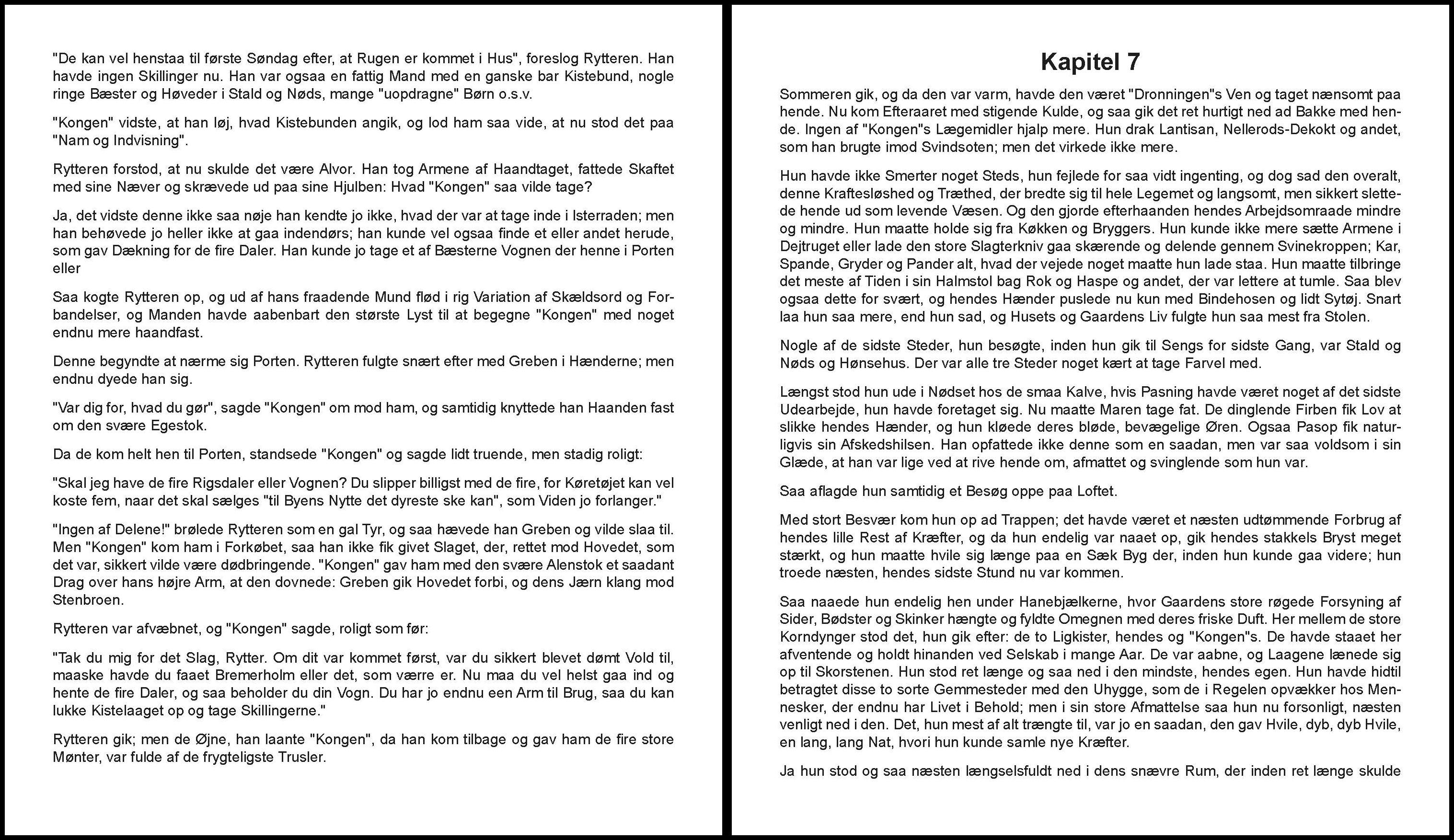 "De kan vel henstaa til første Søndag efter, at Rugen er kommet i Hus", foreslog Rytteren. Han havde ingen Skillinger nu. Han var ogsaa en fattig Mand med en ganske bar Kistebund, nogle ringe Bæster og Høveder i Stald og Nøds, mange "uopdragne" Børn o.s.v.

"Kongen" vidste, at han løj, hvad Kistebunden angik, og lod ham saa vide, at nu stod det paa "Nam og Indvisning".

Rytteren forstod, at nu skulde det være Alvor. Han tog Armene af Haandtaget, fattede Skaftet med sine Næver og skrævede ud paa sine Hjulben: Hvad "Kongen" saa vilde tage?

Ja, det vidste denne ikke saa nøje han kendte jo ikke, hvad der var at tage inde i Isterraden; men han behøvede jo heller ikke at gaa indendørs; han kunde vel ogsaa finde et eller andet herude, som gav Dækning for de fire Daler. Han kunde jo tage et af Bæsterne Vognen der henne i Porten eller

Saa kogte Rytteren op, og ud af hans fraadende Mund flød i rig Variation af Skældsord og Forbandelser, og Manden havde aabenbart den største Lyst til at begegne "Kongen" med noget endnu mere haandfast.

Denne begyndte at nærme sig Porten. Rytteren fulgte snært efter med Greben i Hænderne; men endnu dyede han sig.

"Var dig for, hvad du gør", sagde "Kongen" om mod ham, og samtidig knyttede han Haanden fast om den svære Egestok.

Da de kom helt hen til Porten, standsede "Kongen" og sagde lidt truende, men stadig roligt:

"Skal jeg have de fire Rigsdaler eller Vognen? Du slipper billigst med de fire, for Køretøjet kan vel koste fem, naar det skal sælges "til Byens Nytte det dyreste ske kan", som Viden jo forlanger."

"Ingen af Delene!" brølede Rytteren som en gal Tyr, og saa hævede han Greben og vilde slaa til. Men "Kongen" kom ham i Forkøbet, saa han ikke fik givet Slaget, der, rettet mod Hovedet, som det var, sikkert vilde være dødbringende. "Kongen" gav ham med den svære Alenstok et saadant Drag over hans højre Arm, at den dovnede: Greben gik Hovedet forbi, og dens Jærn klang mod Stenbroen.

Rytteren var afvæbnet, og "Kongen" sagde, roligt som før:

"Tak du mig for det Slag, Rytter. Om dit var kommet først, var du sikkert blevet dømt Vold til, maaske havde du faaet Bremerholm eller det, som værre er. Nu maa du vel helst gaa ind og hente de fire Daler, og saa beholder du din Vogn. Du har jo endnu een Arm til Brug, saa du kan lukke Kistelaaget op og tage Skillingerne."

Rytteren gik; men de Øjne, han laante "Kongen", da han kom tilbage og gav ham de fire store Mønter, var fulde af de frygteligste Trusler.

Kapitel 7

Sommeren gik, og da den var varm, havde den været "Dronningen"s Ven og taget nænsomt paa hende. Nu kom Efteraaret med stigende Kulde, og saa gik det ret hurtigt ned ad Bakke med hende. Ingen af "Kongen"s Lægemidler hjalp mere. Hun drak Lantisan, Nellerods-Dekokt og andet, som han brugte imod Svindsoten; men det virkede ikke mere.

Hun havde ikke Smerter noget Steds, hun fejlede for saa vidt ingenting, og dog sad den overalt, denne Kraftesløshed og Træthed, der bredte sig til hele Legemet og langsomt, men sikkert slettede hende ud som levende Væsen. Og den gjorde efterhaanden hendes Arbejdsomraade mindre og mindre. Hun maatte holde sig fra Køkken og Bryggers. Hun kunde ikke mere sætte Armene i Dejtruget eller lade den store Slagterkniv gaa skærende og delende gennem Svinekroppen; Kar, Spande, Gryder og Pander alt, hvad der vejede noget maatte hun lade staa. Hun maatte tilbringe det meste af Tiden i sin Halmstol bag Rok og Haspe og andet, der var lettere at tumle. Saa blev ogsaa dette for svært, og hendes Hænder puslede nu kun med Bindehosen og lidt Sytøj. Snart laa hun saa mere, end hun sad, og Husets og Gaardens Liv fulgte hun saa mest fra Stolen.

Nogle af de sidste Steder, hun besøgte, inden hun gik til Sengs for sidste Gang, var Stald og Nøds og Hønsehus. Der var alle tre Steder noget kært at tage Farvel med.

Længst stod hun ude i Nødset hos de smaa Kalve, hvis Pasning havde været noget af det sidste Udearbejde, hun havde foretaget sig. Nu maatte Maren tage fat. De dinglende Firben fik Lov at slikke hendes Hænder, og hun kløede deres bløde, bevægelige Øren. Ogsaa Pasop fik naturligvis sin Afskedshilsen. Han opfattede ikke denne som en saadan, men var saa voldsom i sin Glæde, at han var lige ved at rive hende om, afmattet og svinglende som hun var.

Saa aflagde hun samtidig et Besøg oppe paa Loftet.

Med stort Besvær kom hun op ad Trappen; det havde været et næsten udtømmende Forbrug af hendes lille Rest af Kræfter, og da hun endelig var naaet op, gik hendes stakkels Bryst meget stærkt, og hun maatte hvile sig længe paa en Sæk Byg der, inden hun kunde gaa videre; hun troede næsten, hendes sidste Stund nu var kommen.

Saa naaede hun endelig hen under Hanebjælkerne, hvor Gaardens store røgede Forsyning af Sider, Bødster og Skinker hængte og fyldte Omegnen med deres friske Duft. Her mellem de store Korndynger stod det, hun gik efter: de to Ligkister, hendes og "Kongen"s. De havde staaet her afventende og holdt hinanden ved Selskab i mange Aar. De var aabne, og Laagene lænede sig op til Skorstenen. Hun stod ret længe og saa ned i den mindste, hendes egen. Hun havde hidtil betragtet disse to sorte Gemmesteder med den Uhygge, som de i Regelen opvækker hos Mennesker, der endnu har Livet i Behold; men i sin store Afmattelse saa hun nu forsonligt, næsten venligt ned i den. Det, hun mest af alt trængte til, var jo en saadan, den gav Hvile, dyb, dyb Hvile, en lang, lang Nat, hvori hun kunde samle nye Kræfter.

Ja hun stod og saa næsten længselsfuldt ned i dens snævre Rum, der inden ret længe skulde